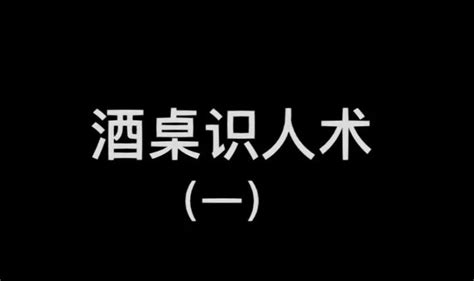 酒桌识人术

(一)